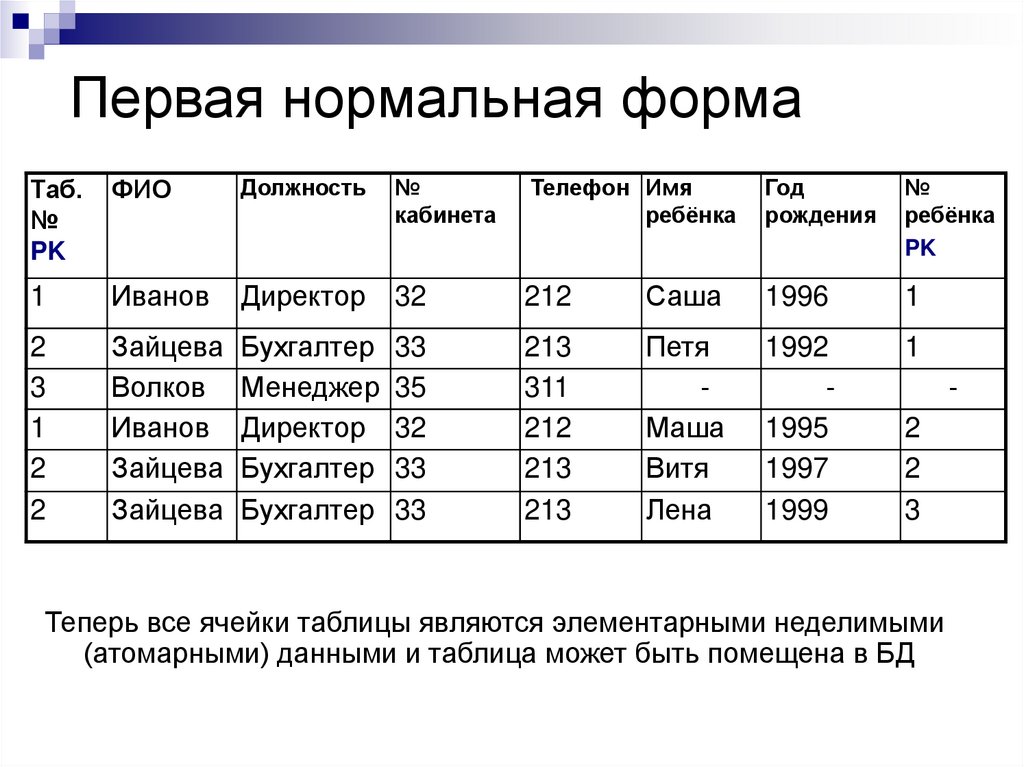 Первая нормальная форма

| Таб. № PK | ФИО | Должность | № кабинета | Телефон | Имя ребёнка | Год рождения | № ребёнка PK |
|---|---|---|---|---|---|---|---|
| 1 | Иванов | Директор | 32 | 212 | Саша | 1996 | 1 |
| 2 | Зайцева | Бухгалтер | 33 | 213 | Петя | 1992 | 1 |
| 3 | Волков | Менеджер | 35 | 311 | - | - | - |
| 1 | Иванов | Директор | 32 | 212 | Маша | 1995 | 2 |
| 2 | Зайцева | Бухгалтер | 33 | 213 | Витя | 1997 | 2 |
| 2 | Зайцева | Бухгалтер | 33 | 213 | Лена | 1999 | 3 |

Теперь все ячейки таблицы являются элементарными неделимыми (атомарными) данными и таблица может быть помещена в БД